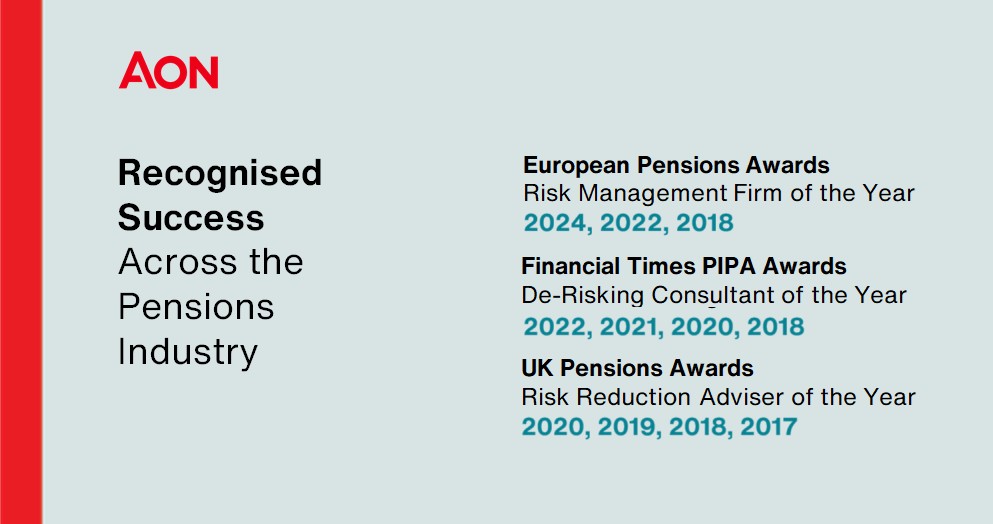 AON

Recognised Success Across the Pensions Industry

European Pensions Awards
Risk Management Firm of the Year
2024, 2022, 2018

Financial Times PIPA Awards
De-Risking Consultant of the Year
2022, 2021, 2020, 2018

UK Pensions Awards
Risk Reduction Adviser of the Year
2020, 2019, 2018, 2017